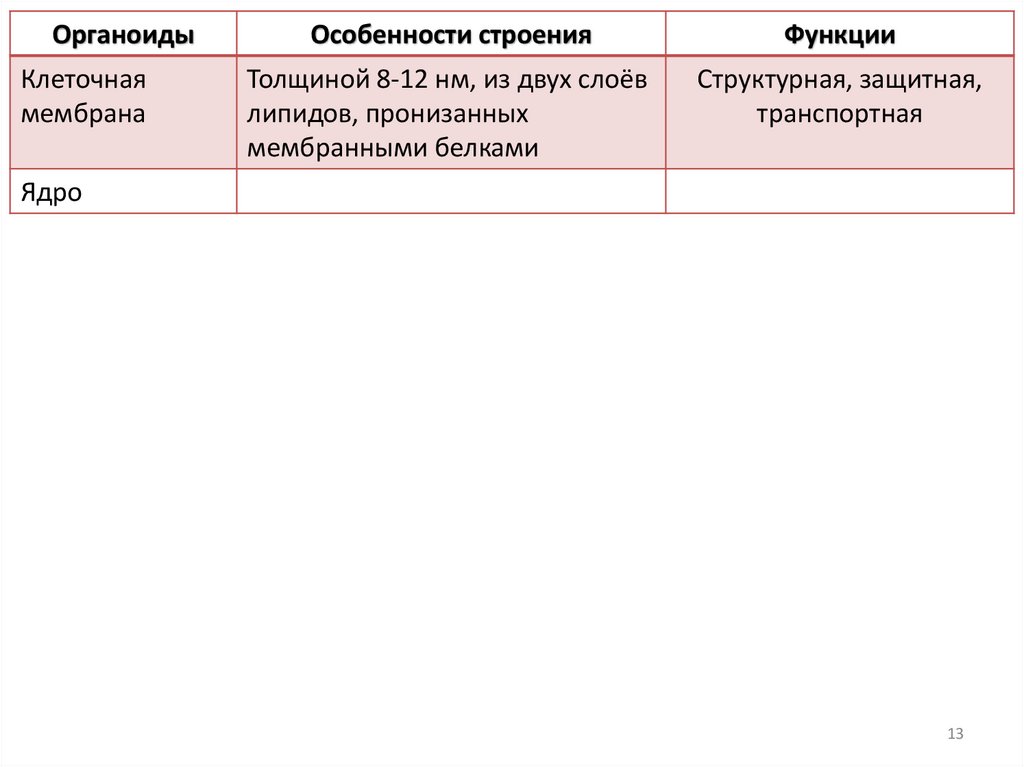 | Органоиды | Особенности строения | Функции |
|---|---|---|
| Клеточная мембрана | Толщиной 8-12 нм, из двух слоёв липидов, пронизанных мембранными белками | Структурная, защитная, транспортная |
| Ядро | | |

13